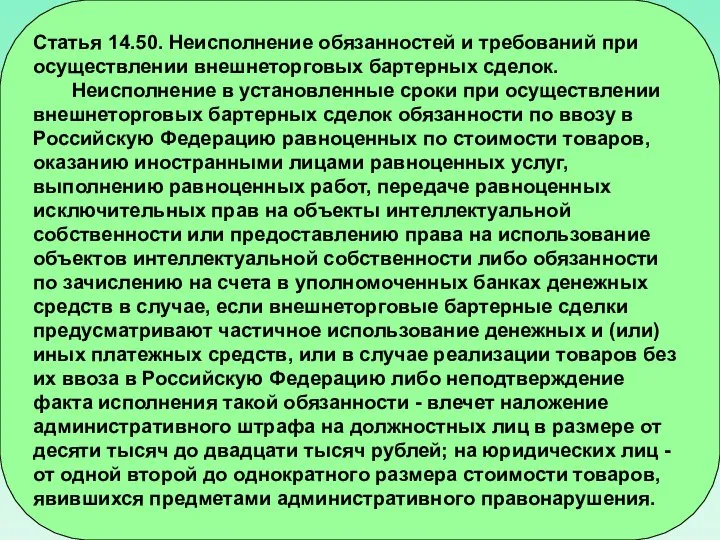 Статья 14.50. Неисполнение обязанностей и требований при осуществлении внешнеторговых бартерных сделок.

Неисполнение в установленные сроки при осуществлении внешнеторговых бартерных сделок обязанности по ввозу в Российскую Федерацию равноценных по стоимости товаров, оказанию иностранными лицами равноценных услуг, выполнению равноценных работ, передаче равноценных исключительных прав на объекты интеллектуальной собственности или предоставлению права на использование объектов интеллектуальной собственности либо обязанности по зачислению на счета в уполномоченных банках денежных средств в случае, если внешнеторговые бартерные сделки предусматривают частичное использование денежных и (или) иных платежных средств, или в случае реализации товаров без их ввоза в Российскую Федерацию либо неподтверждение факта исполнения такой обязанности - влечет наложение административного штрафа на должностных лиц в размере от десяти тысяч до двадцати тысяч рублей; на юридических лиц - от одной второй до однократного размера стоимости товаров, явившихся предметами административного правонарушения.